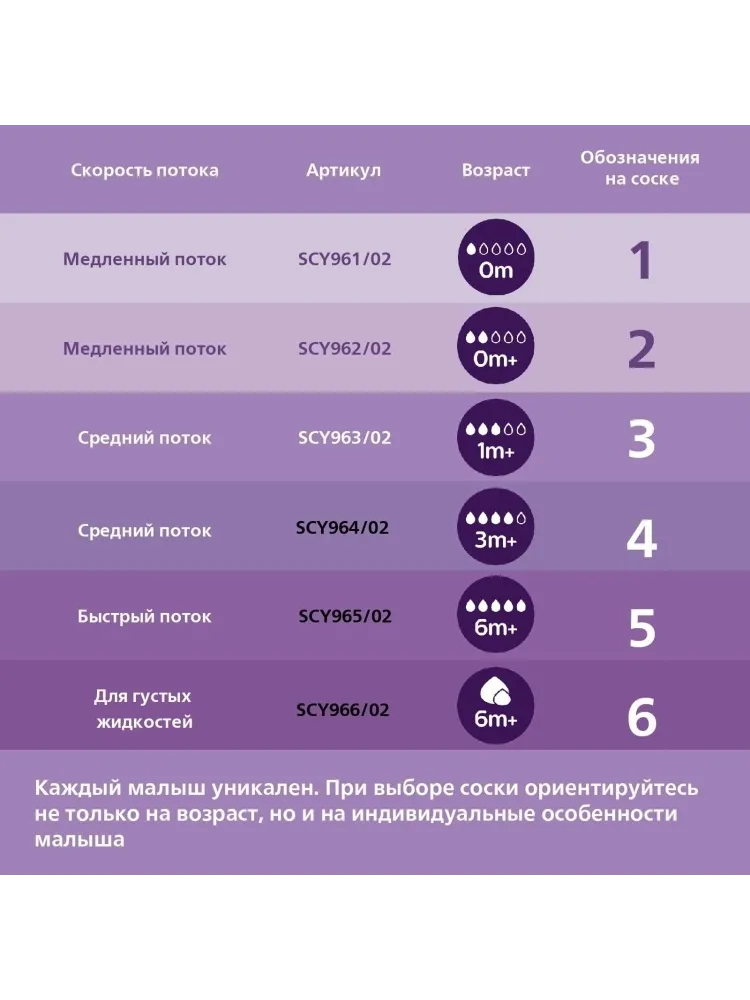 | Скорость потока | Артикул | Возраст | Обозначения на соске |
|---|---|---|---|
| Медленный поток | SCY961/02 | 0m | 1 |
| Медленный поток | SCY962/02 | 0m+ | 2 |
| Средний поток | SCY963/02 | 1m+ | 3 |
| Средний поток | SCY964/02 | 3m+ | 4 |
| Быстрый поток | SCY965/02 | 6m+ | 5 |
| Для густых жидкостей | SCY966/02 | 6m+ | 6 |

Каждый малыш уникален. При выборе соски ориентируйтесь не только на возраст, но и на индивидуальные особенности малыша